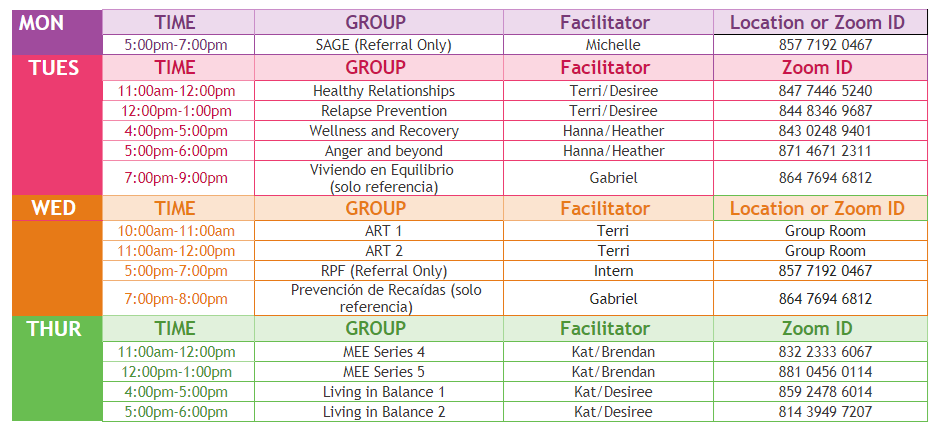 | MON | TIME | GROUP | Facilitator | Location or Zoom ID |
|---|---|---|---|---|
|  | 5:00pm-7:00pm | SAGE (Referral Only) | Michelle | 857 7192 0467 |
| TUES | TIME | GROUP | Facilitator | Zoom ID |
|  | 11:00am-12:00pm | Healthy Relationships | Terri/Desiree | 847 7446 5240 |
|  | 12:00pm-1:00pm | Relapse Prevention | Terri/Desiree | 844 8346 9687 |
|  | 4:00pm-5:00pm | Wellness and Recovery | Hanna/Heather | 843 0248 9401 |
|  | 5:00pm-6:00pm | Anger and beyond | Hanna/Heather | 871 4671 2311 |
|  | 7:00pm-9:00pm | Viviendo en Equilibrio (solo referencia) | Gabriel | 864 7694 6812 |
| WED | TIME | GROUP | Facilitator | Location or Zoom ID |
|  | 10:00am-11:00am | ART 1 | Terri | Group Room |
|  | 11:00am-12:00pm | ART 2 | Terri | Group Room |
|  | 5:00pm-7:00pm | RPF (Referral Only) | Intern | 857 7192 0467 |
|  | 7:00pm-8:00pm | Prevención de Recaídas (solo referencia) | Gabriel | 864 7694 6812 |
| THUR | TIME | GROUP | Facilitator | Zoom ID |
|  | 11:00am-12:00pm | MEE Series 4 | Kat/Brendan | 832 2333 6067 |
|  | 12:00pm-1:00pm | MEE Series 5 | Kat/Brendan | 881 0456 0114 |
|  | 4:00pm-5:00pm | Living in Balance 1 | Kat/Desiree | 859 2478 6014 |
|  | 5:00pm-6:00pm | Living in Balance 2 | Kat/Desiree | 814 3949 7207 |